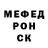 МЕФЕД
РОН
СК